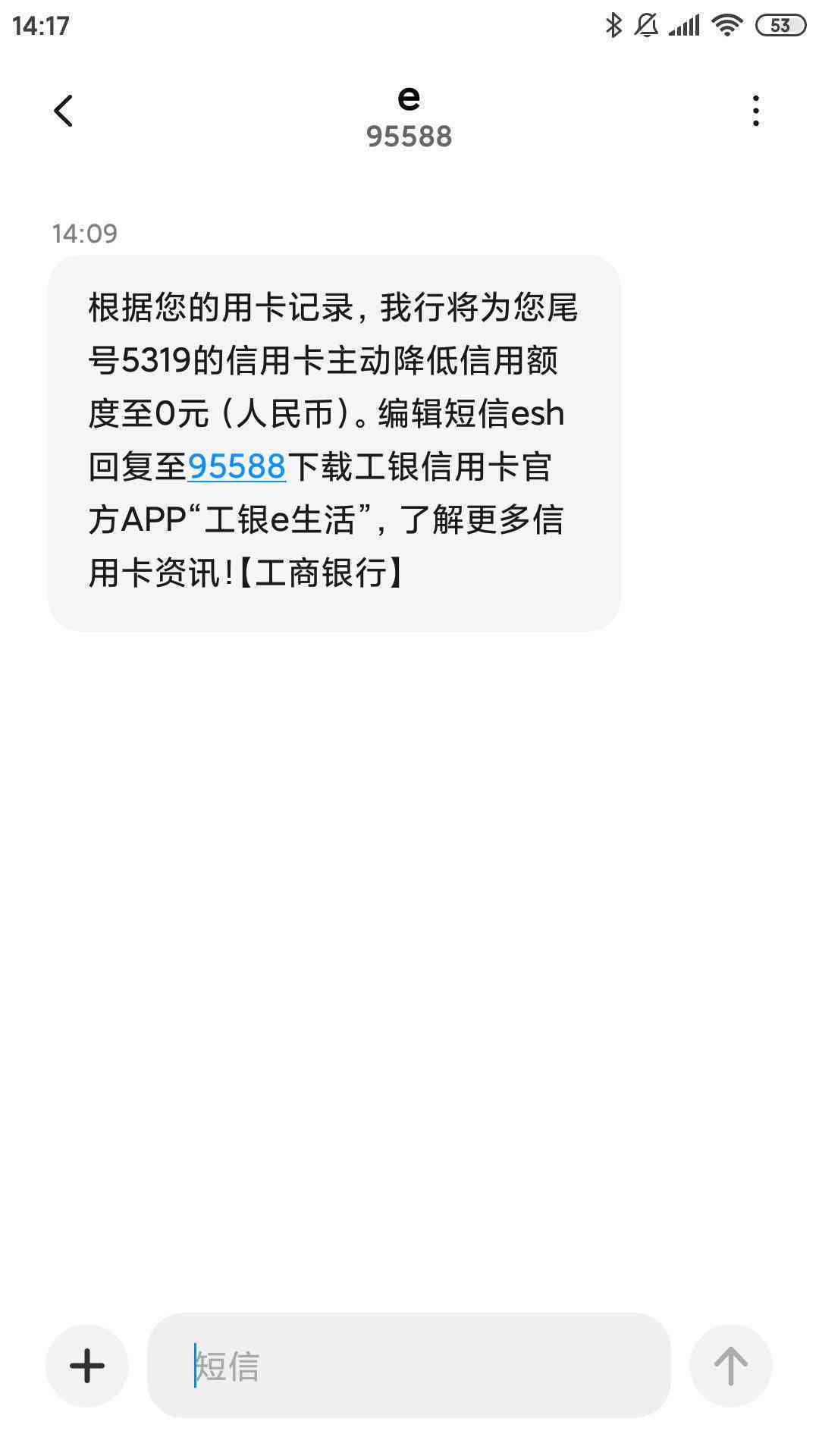 14:17

53

e
95588

14:09

根据您的用卡记录，我行将为您尾号5319的信用卡主动降低信用额度至0元（人民币）。编辑短信esh回复至95588下载工银信用卡官方APP“工银e生活”，了解更多信用卡资讯！【工商银行】

短信